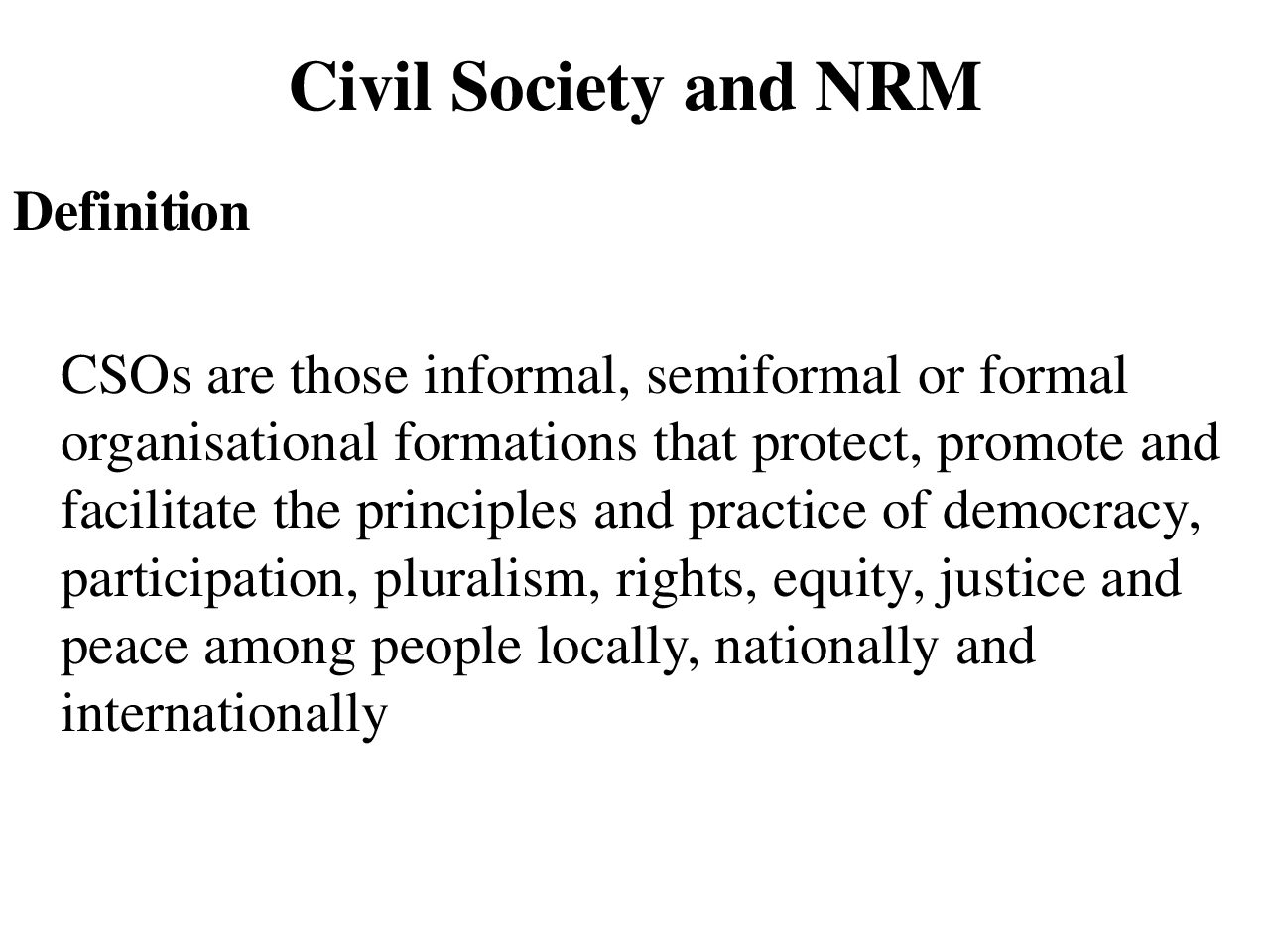 Civil Society and NRM

Definition

CSOs are those informal, semiformal or formal organisational formations that protect, promote and facilitate the principles and practice of democracy, participation, pluralism, rights, equity, justice and peace among people locally, nationally and internationally